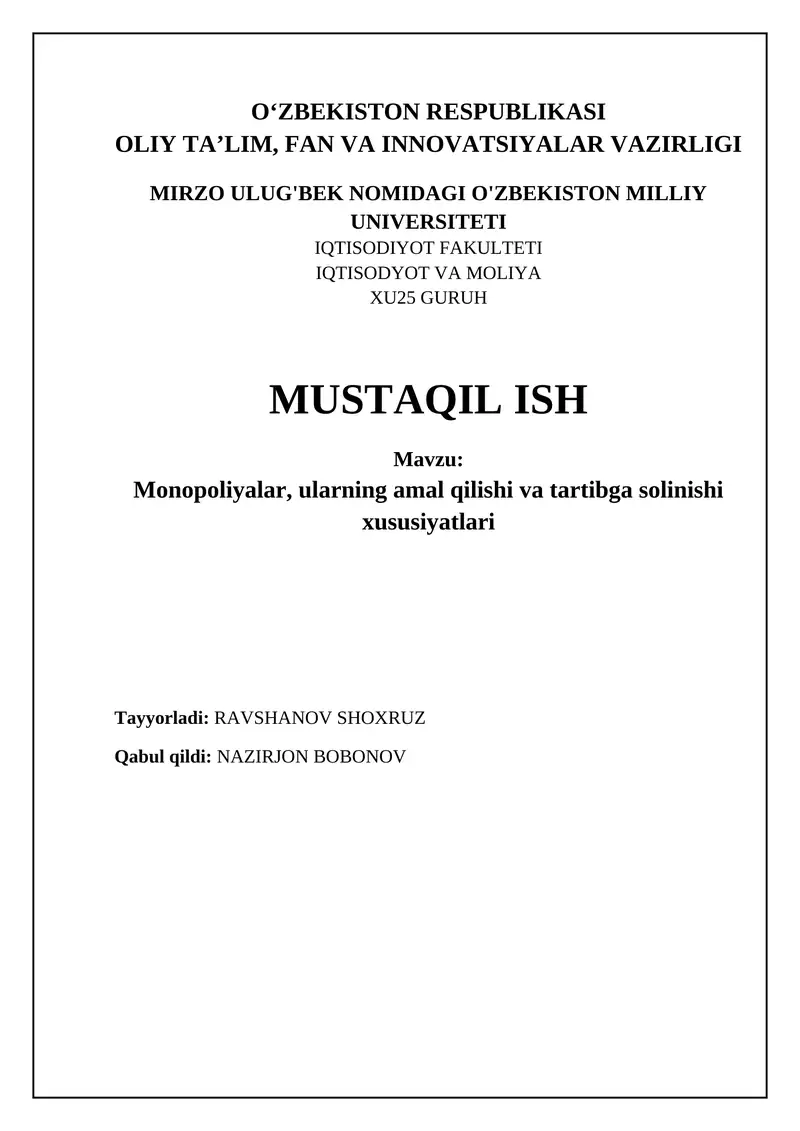 O‘ZBEKISTON RESPUBLIKASI
OLIY TA’LIM, FAN VA INNOVATSIYALAR VAZIRLIGI

MIRZO ULUG'BEK NOMIDAGI O'ZBEKISTON MILLIY UNIVERSITETI
IQTISODIYOT FAKULTETI
IQTISODYOT VA MOLIYA
XU25 GURUH

MUSTAQIL ISH

Mavzu:
Monopoliyalar, ularning amal qilishi va tartibga solinishi xususiyatlari

Tayyorladi: RAVSHANOV SHOXRUZ

Qabul qildi: NAZIRJON BOBONOV